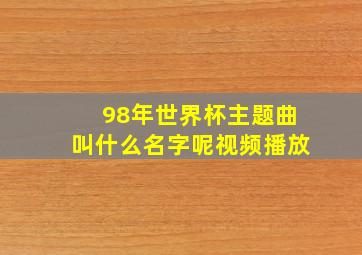 98年世界杯主题曲
叫什么名字呢视频播放